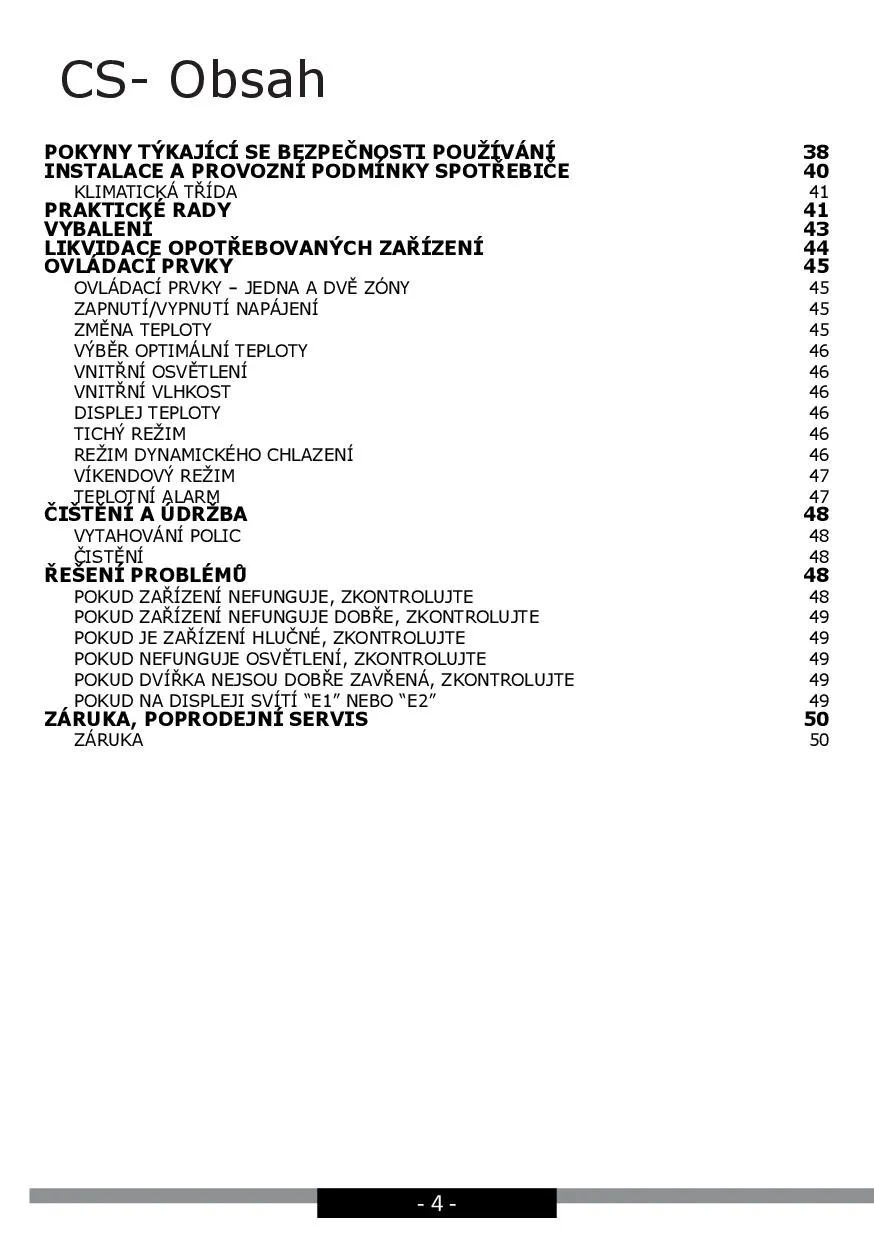 CS- Obsah

POKYNY TÝKAJÍCÍ SE BEZPEČNOSTI POUŽÍVÁNÍ 38
INSTALACE A PROVOZNÍ PODMÍNKY SPOTŘEBIČE 40
KLIMATICKÁ TŘÍDA 41
PRAKTICKÉ RADY 41
VYBALENÍ 43
LIKVIDACE OPOTŘEBOVANÝCH ZAŘÍZENÍ 44
OVLÁDACÍ PRVKY 45
OVLÁDACÍ PRVKY – JEDNA A DVĚ ZÓNY 45
ZAPNUTÍ/VYPNUTÍ NAPÁJENÍ 45
ZMĚNA TEPLOTY 45
VÝBĚR OPTIMÁLNÍ TEPLOTY 46
VNITŘNÍ OSVĚTLENÍ 46
VNITŘNÍ VLHKOST 46
DISPLEJ TEPLOTY 46
TICHÝ REŽIM 46
REŽIM DYNAMICKÉHO CHLAZENÍ 46
VÍKENDOVÝ REŽIM 47
TEPLOTNÍ ALARM 47
ČIŠTĚNÍ A ÚDRŽBA 48
VYTAHOVÁNÍ POLIC 48
ČISTĚNÍ 48
ŘEŠENÍ PROBLÉMŮ 48
POKUD ZAŘÍZENÍ NEFUNGUJE, ZKONTROLUJTE 48
POKUD ZAŘÍZENÍ NEFUNGUJE DOBŘE, ZKONTROLUJTE 49
POKUD JE ZAŘÍZENÍ HLUČNÉ, ZKONTROLUJTE 49
POKUD NEFUNGUJE OSVĚTLENÍ, ZKONTROLUJTE 49
POKUD DVÍŘKA NEJSOU DOBŘE ZAVŘENÁ, ZKONTROLUJTE 49
POKUD NA DISPLEJI SVÍTÍ “E1” NEBO “E2” 49
ZÁRUKA, POPRODEJNÍ SERVIS 50
ZÁRUKA 50

- 4 -